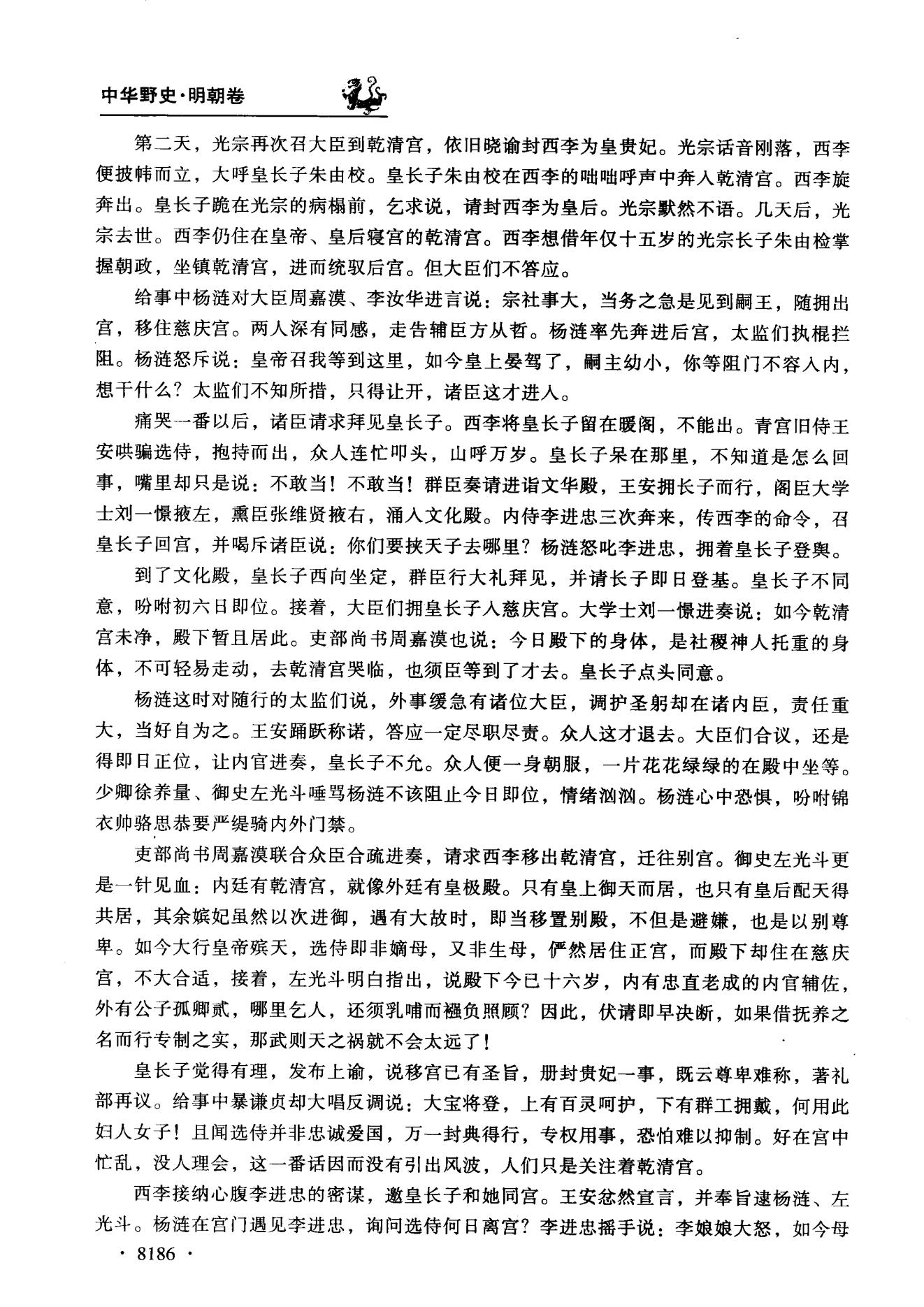 中华野史·明朝卷

第二天，光宗再次召大臣到乾清宫，依旧晓谕封西李为皇贵妃。光宗话音刚落，西李便披帏而立，大呼皇长子朱由校。皇长子朱由校在西李的咄咄呼声中奔入乾清宫。西李旋奔出。皇长子跪在光宗的病榻前，乞求说，请封西李为皇后。光宗默然不语。几天后，光宗去世。西李仍住在皇帝、皇后寝宫的乾清宫。西李想借年仅十五岁的光宗长子朱由检掌握朝政，坐镇乾清宫，进而统驭后宫。但大臣们不答应。

给事中杨涟对大臣周嘉谟、李汝华进言说：宗社事大，当务之急是见到嗣王，随拥出宫，移住慈庆宫。两人深有同感，走告辅臣方从哲。杨涟率先奔进后宫，太监们执棍拦阻。杨涟怒斥说：皇帝召我等到这里，如今皇上晏驾了，嗣主幼小，你等阻门不容入内，想干什么？太监们不知所措，只得让开，诸臣这才进入。

痛哭一番以后，诸臣请求拜见皇长子。西李将皇长子留在暖阁，不能出。青宫旧侍王安哄骗选侍，抱持而出，众人连忙叩头，山呼万岁。皇长子呆在那里，不知道是怎么回事，嘴里却只是说：不敢当！不敢当！群臣奏请进诣文华殿，王安拥长子而行，阁臣大学士刘一憬掖左，熏臣张维贤掖右，涌入文化殿。内侍李进忠三次奔来，传西李的命令，召皇长子回宫，并喝斥诸臣说：你们要挟天子去哪里？杨涟怒叱李进忠，拥着皇长子登舆。

到了文化殿，皇长子西向坐定，群臣行大礼拜见，并请长子即日登基。皇长子不同意，吩咐初六日即位。接着，大臣们拥皇长子入慈庆宫。大学士刘一憬进奏说：如今乾清宫未净，殿下暂且居此。吏部尚书周嘉谟也说：今日殿下的身体，是社稷神人托重的身体，不可轻易走动，去乾清宫哭临，也须臣等到了才去。皇长子点头同意。

杨涟这时对随行的太监们说，外事缓急有诸位大臣，调护圣躬却在诸内臣，责任重大，当好自为之。王安踊跃称诺，答应一定尽职尽责。众人这才退去。大臣们合议，还是得即日正位，让内官进奏，皇长子不允。众人便一身朝服，一片花花绿绿的在殿中坐等。少卿徐养量、御史左光斗唾骂杨涟不该阻止今日即位，情绪汹汹。杨涟心中恐惧，吩咐锦衣帅骆思恭要严缇骑内外门禁。

吏部尚书周嘉谟联合众臣合疏进奏，请求西李移出乾清宫，迁往别宫。御史左光斗更是一针见血：内廷有乾清宫，就像外廷有皇极殿。只有皇上御天而居，也只有皇后配天得共居，其余嫔妃虽然以次进御，遇有大故时，即当移置别殿，不但是避嫌，也是以别尊卑。如今大行皇帝殡天，选侍即非嫡母，又非生母，俨然居住正宫，而殿下却住在慈庆宫，不大合适，接着，左光斗明白指出，说殿下今已十六岁，内有忠直老成的内官辅佐，外有公子孤卿贰，哪里乞人，还须乳哺而襁负照顾？因此，伏请即早决断，如果借抚养之名而行专制之实，那武则天之祸就不会太远了！

皇长子觉得有理，发布上谕，说移宫已有圣旨，册封贵妃一事，既云尊卑难称，著礼部再议。给事中暴谦贞却大唱反调说：大宝将登，上有百灵呵护，下有群工拥戴，何用此妇人女子！且闻选侍并非忠诚爱国，万一封典得行，专权用事，恐怕难以抑制。好在宫中忙乱，没人理会，这一番话因而没有引出风波，人们只是关注着乾清宫。

西李接纳心腹李进忠的密谋，邀皇长子和她同宫。王安忿然宣言，并奉旨逮杨涟、左光斗。杨涟在宫门遇见李进忠，询问选侍何日离宫？李进忠摇手说：李娘娘大怒，如今母

· 8186 ·